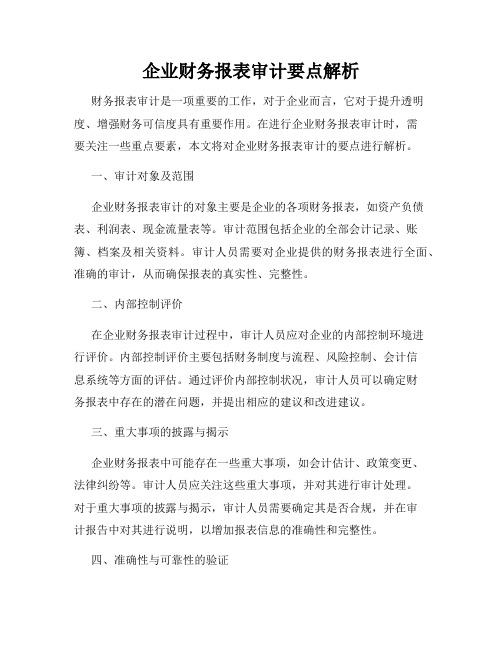 企业财务报表审计要点解析

财务报表审计是一项重要的工作，对于企业而言，它对于提升透明度、增强财务可信度具有重要作用。在进行企业财务报表审计时，需要关注一些重点要素，本文将对企业财务报表审计的要点进行解析。

一、审计对象及范围

企业财务报表审计的对象主要是企业的各项财务报表，如资产负债表、利润表、现金流量表等。审计范围包括企业的全部会计记录、账簿、档案及相关资料。审计人员需要对企业提供的财务报表进行全面、准确的审计，从而确保报表的真实性、完整性。

二、内部控制评价

在企业财务报表审计过程中，审计人员应对企业的内部控制环境进行评价。内部控制评价主要包括财务制度与流程、风险控制、会计信息系统等方面的评估。通过评价内部控制状况，审计人员可以确定财务报表中存在的潜在问题，并提出相应的建议和改进建议。

三、重大事项的披露与揭示

企业财务报表中可能存在一些重大事项，如会计估计、政策变更、法律纠纷等。审计人员应关注这些重大事项，并对其进行审计处理。对于重大事项的披露与揭示，审计人员需要确定其是否合规，并在审计报告中对其进行说明，以增加报表信息的准确性和完整性。

四、准确性与可靠性的验证